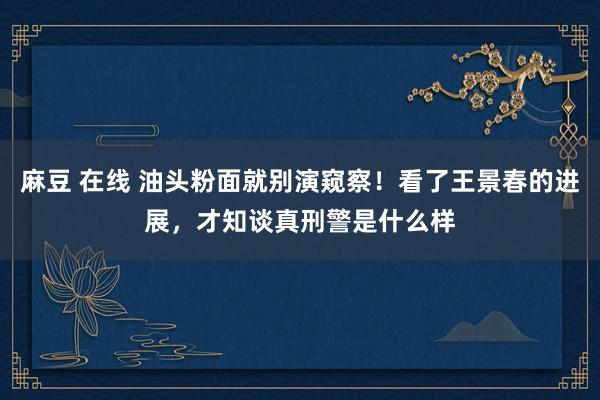 麻豆 在线 油头粉面就别演窥察！看了王景春的进展，才知谈真刑警是什么样